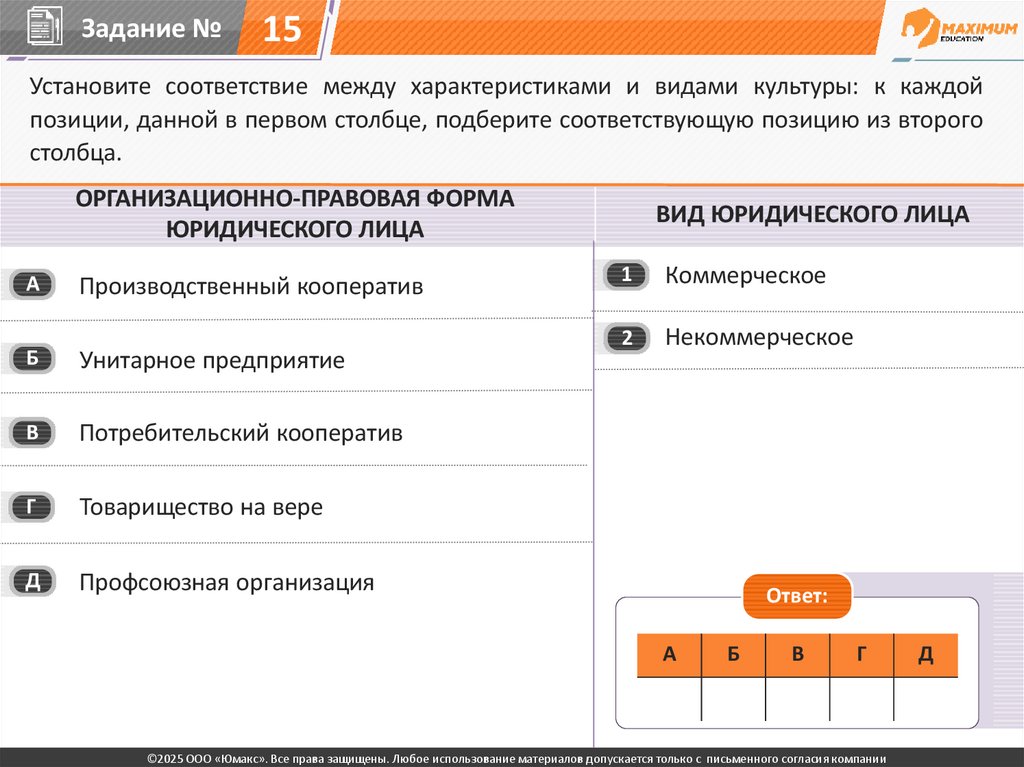 Задание № 15

MAXIMUM EDUCATION

Установите соответствие между характеристиками и видами культуры: к каждой позиции, данной в первом столбце, подберите соответствующую позицию из второго столбца.

ОРГАНИЗАЦИОННО-ПРАВОВАЯ ФОРМА ЮРИДИЧЕСКОГО ЛИЦА

А Производственный кооператив

Б Унитарное предприятие

В Потребительский кооператив

Г Товарищество на вере

Д Профсоюзная организация

ВИД ЮРИДИЧЕСКОГО ЛИЦА

1 Коммерческое

2 Некоммерческое

Ответ:

| А | Б | В | Г | Д |
|---|---|---|---|---|
|  |  |  |  |  |

©2025 ООО «Юмакс». Все права защищены. Любое использование материалов допускается только с письменного согласия компании